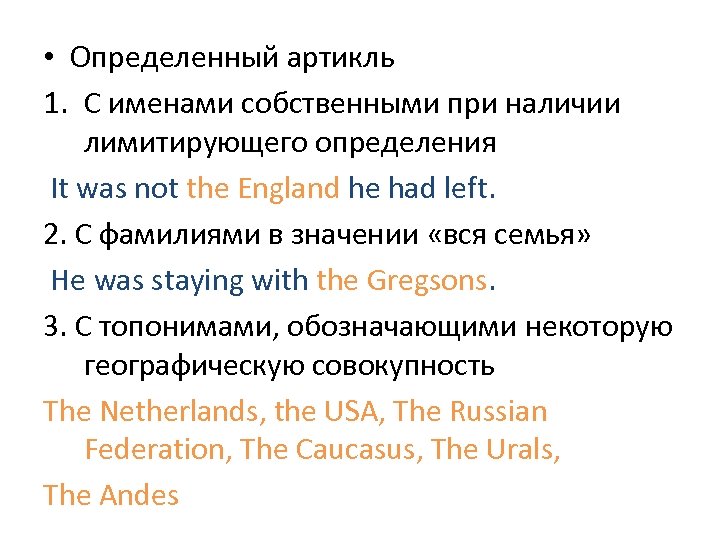 • Определенный артикль

1. С именами собственными при наличии лимитирующего определения

It was not the England he had left.

2. С фамилиями в значении «вся семья»

He was staying with the Gregsons.

3. С топонимами, обозначающими некоторую географическую совокупность

The Netherlands, the USA, The Russian Federation, The Caucasus, The Urals,

The Andes